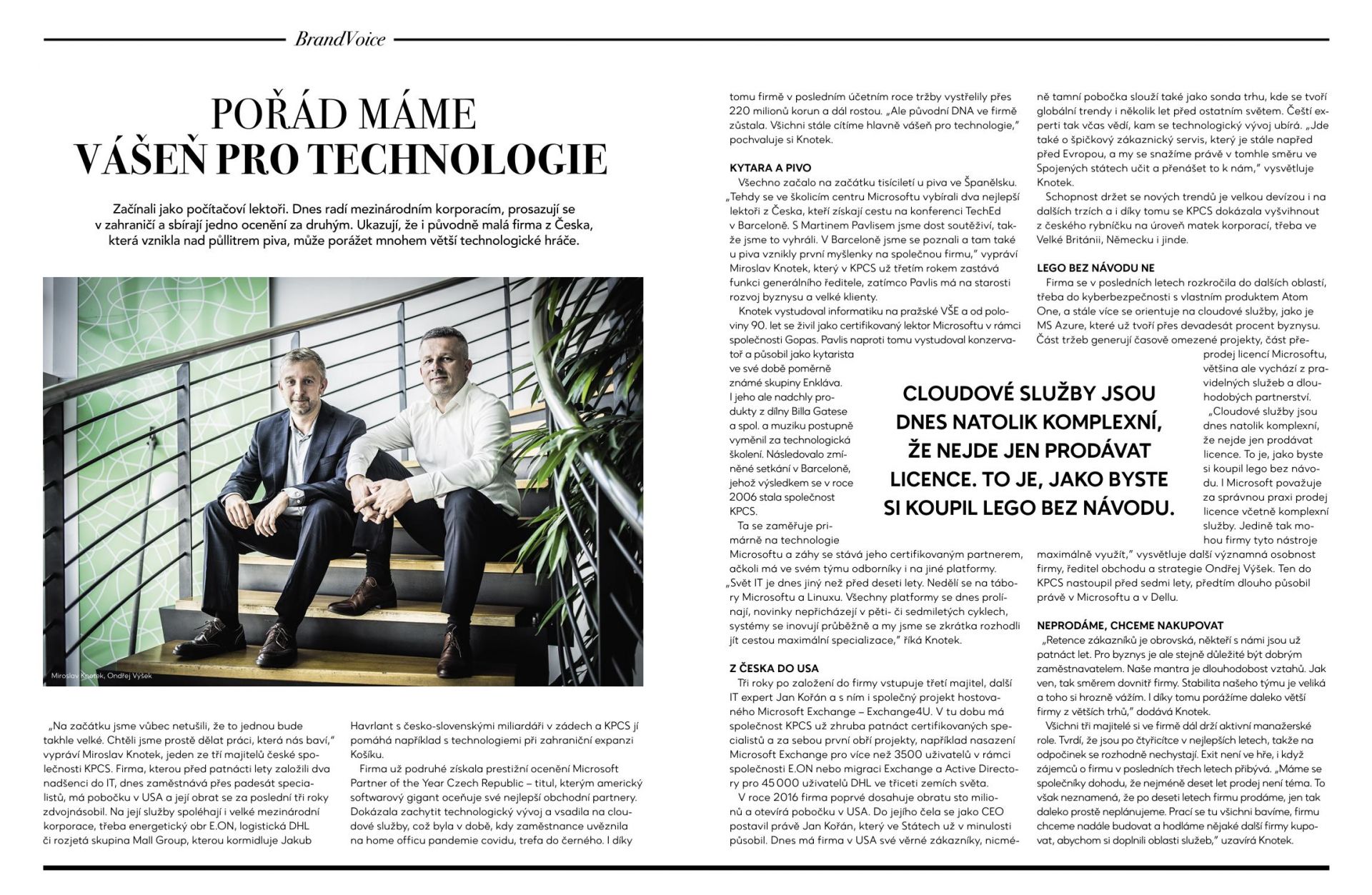 BrandVoice

POŘÁD MÁME VÁŠEŇ PRO TECHNOLOGIE

Začínali jako počítačoví lektoři. Dnes radí mezinárodním korporacím, prosazují se v zahraničí a sbírají jedno ocenění za druhým. Ukazují, že i původně malá firma z Česka, která vznikla nad půllitrem piva, může porážet mnohem větší technologické hráče.

Miroslav Knotek, Ondřej Výšek

„Na začátku jsme vůbec netušili, že to jednou bude takhle velké. Chtěli jsme prostě dělat práci, která nás baví," vypráví Miroslav Knotek, jeden ze tří majitelů české společnosti KPCS. Firma, kterou před patnácti lety založili dva nadšenci do IT, dnes zaměstnává přes padesát specialistů, má pobočku v USA a její obrat se za poslední tři roky zdvojnásobil. Na její služby spoléhají i velké mezinárodní korporace, třeba energetický obr E.ON, logistická DHL či rozjetá skupina Mall Group, kterou kormidluje Jakub Havrlant s česko-slovenskými miliardáři v zádech a KPCS jí pomáhá například s technologiemi při zahraniční expanzi Košíku.

Firma už podruhé získala prestižní ocenění Microsoft Partner of the Year Czech Republic – titul, kterým americký softwarový gigant oceňuje své nejlepší obchodní partnery. Dokázala zachytit technologický vývoj a vsadila na cloudové služby, což byla v době, kdy zaměstnance uvěznila na home officu pandemie covidu, trefa do černého. I díky tomu firmě v posledním účetním roce tržby vystřelily přes 220 milionů korun a dál rostou. „Ale původní DNA ve firmě zůstala. Všichni stále cítíme hlavně vášeň pro technologie," pochvaluje si Knotek.

KYTARA A PIVO
Všechno začalo na začátku tisíciletí u piva ve Španělsku. „Tehdy se ve školicím centru Microsoftu vybírali dva nejlepší lektoři z Česka, kteří získají cestu na konferenci TechEd v Barceloně. S Martinem Pavlisem jsme dost soutěživí, takže jsme to vyhráli. V Barceloně jsme se poznali a tam také u piva vznikly první myšlenky na společnou firmu," vypráví Miroslav Knotek, který v KPCS už třetím rokem zastává funkci generálního ředitele, zatímco Pavlis má na starosti rozvoj byznysu a velké klienty.

Knotek vystudoval informatiku na pražské VŠE a od poloviny 90. let se živil jako certifikovaný lektor Microsoftu v rámci společnosti Gopas. Pavlis naproti tomu vystudoval konzervatoř a působil jako kytarista ve své době poměrně známé skupiny Enkláva. I jeho ale nadchly produkty z dílny Billa Gatese a spol. a muziku postupně vyměnil za technologická školení. Následovalo zmíněné setkání v Barceloně, jehož výsledkem se v roce 2006 stala společnost KPCS.

Ta se zaměřuje primárně na technologie Microsoftu a záhy se stává jeho certifikovaným partnerem, ačkoli má ve svém týmu odborníky i na jiné platformy. „Svět IT je dnes jiný než před deseti lety. Nedělí se na tábory Microsoftu a Linuxu. Všechny platformy se dnes prolínají, novinky nepřicházejí v pěti- či sedmiletých cyklech, systémy se inovují průběžně a my jsme se zkrátka rozhodli jít cestou maximální specializace," říká Knotek.

Z ČESKA DO USA
Tři roky po založení do firmy vstupuje třetí majitel, další IT expert Jan Kořán a s ním i společný projekt hostovaného Microsoft Exchange – Exchange4U. V tu dobu má společnost KPCS už zhruba patnáct certifikovaných specialistů a za sebou první obří projekty, například nasazení Microsoft Exchange pro více než 3500 uživatelů v rámci společnosti E.ON nebo migraci Exchange a Active Directory pro 45 000 uživatelů DHL ve třiceti zemích světa.

V roce 2016 firma poprvé dosahuje obratu sto milionů a otevírá pobočku v USA. Do jejího čela se jako CEO postavil právě Jan Kořán, který ve Státech už v minulosti působil. Dnes má firma v USA své věrné zákazníky, nicméně tamní pobočka slouží také jako sonda trhu, kde se tvoří globální trendy i několik let před ostatním světem. Čeští experti tak včas vědí, kam se technologický vývoj ubírá. „Jde také o špičkový zákaznický servis, který je stále napřed před Evropou, a my se snažíme právě v tomhle směru ve Spojených státech učit a přenášet to k nám," vysvětluje Knotek.

Schopnost držet se nových trendů je velkou devízou i na dalších trzích a i díky tomu se KPCS dokázala vyšvihnout z českého rybníčku na úroveň matek korporací, třeba ve Velké Británii, Německu i jinde.

LEGO BEZ NÁVODU NE
Firma se v posledních letech rozkročila do dalších oblastí, třeba do kyberbezpečnosti s vlastním produktem Atom One, a stále více se orientuje na cloudové služby, jako je MS Azure, které už tvoří přes devadesát procent byznysu. Část tržeb generují časově omezené projekty, část přeprodej licencí Microsoftu, většina ale vychází z pravidelných služeb a dlouhodobých partnerství.

„Cloudové služby jsou dnes natolik komplexní, že nejde jen prodávat licence. To je, jako byste si koupil lego bez návodu. I Microsoft považuje za správnou praxi prodej licence včetně komplexní služby. Jedině tak mohou firmy tyto nástroje maximálně využít," vysvětluje další významná osobnost firmy, ředitel obchodu a strategie Ondřej Výšek. Ten do KPCS nastoupil před sedmi lety, předtím dlouho působil právě v Microsoftu a v Dellu.

CLOUDOVÉ SLUŽBY JSOU DNES NATOLIK KOMPLEXNÍ, ŽE NEJDE JEN PRODÁVAT LICENCE. TO JE, JAKO BYSTE SI KOUPIL LEGO BEZ NÁVODU.

NEPRODÁME, CHCEME NAKUPOVAT
„Retence zákazníků je obrovská, někteří s námi jsou už patnáct let. Pro byznys je ale stejně důležité být dobrým zaměstnavatelem. Naše mantra je dlouhodobost vztahů. Jak ven, tak směrem dovnitř firmy. Stabilita našeho týmu je veliká a toho si hrozně vážím. I díky tomu porážíme daleko větší firmy z větších trhů," dodává Knotek.

Všichni tři majitelé si ve firmě dál drží aktivní manažerské role. Tvrdí, že jsou po čtyřicítce v nejlepších letech, takže na odpočinek se rozhodně nechystají. Exit není ve hře, i když zájemců o firmu v posledních třech letech přibývá. „Máme se společníky dohodu, že nejméně deset let prodej není téma. To však neznamená, že po deseti letech firmu prodáme, jen tak daleko prostě neplánujeme. Prací se tu všichni bavíme, firmu chceme nadále budovat a hodláme nějaké další firmy kupovat, abychom si doplnili oblasti služeb," uzavírá Knotek.